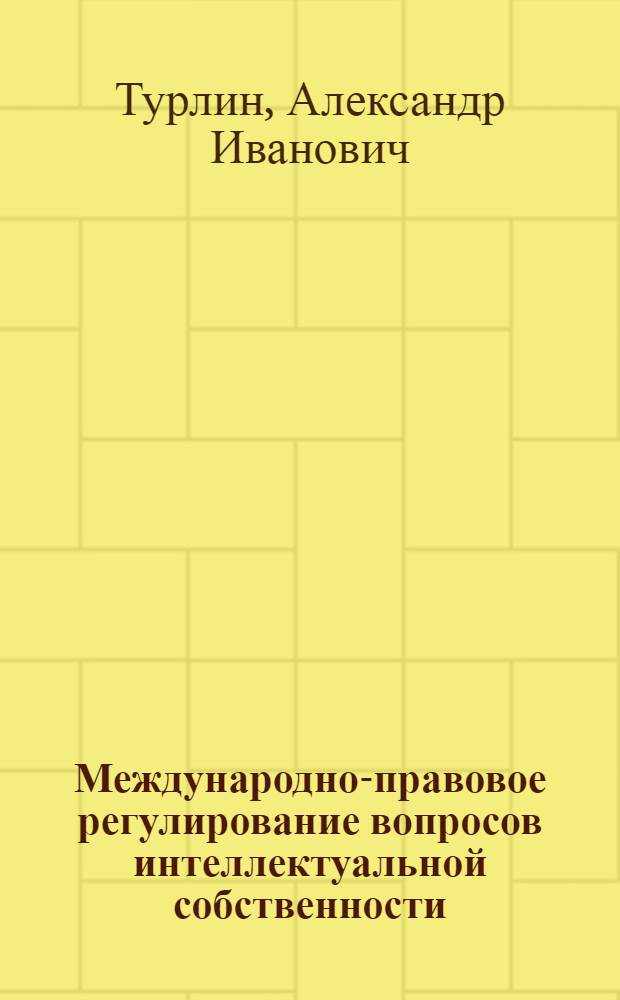 Турлин, Александр Иванович

Международно-правовое регулирование вопросов интеллектуальной собственности